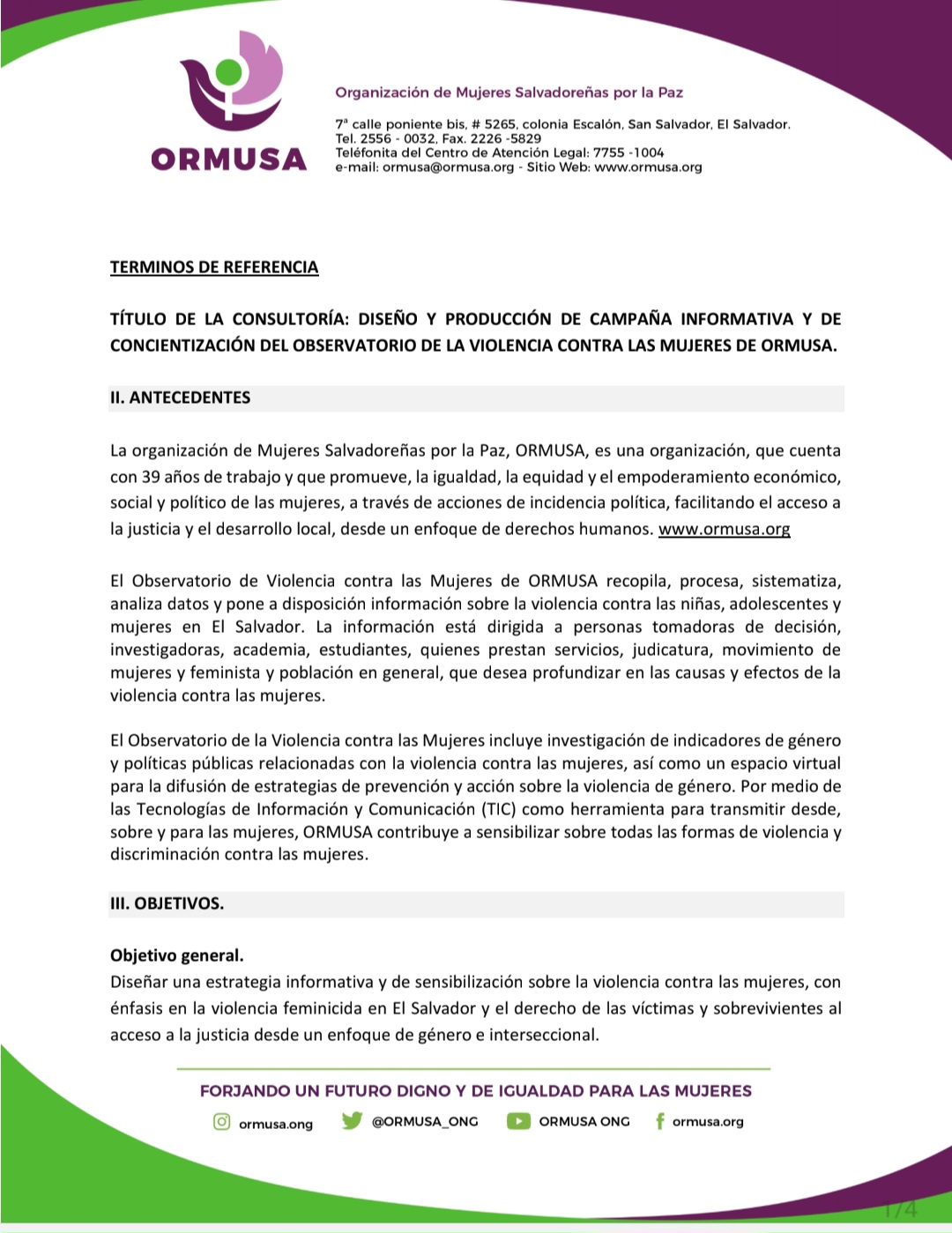 ORMUSA

Organización de Mujeres Salvadoreñas por la Paz

7ª calle poniente bis, # 5265, colonia Escalón, San Salvador, El Salvador.
Tel. 2556 - 0032, Fax. 2226 -5829
Teléfonita del Centro de Atención Legal: 7755 -1004
e-mail: ormusa@ormusa.org - Sitio Web: www.ormusa.org

TERMINOS DE REFERENCIA

TÍTULO DE LA CONSULTORÍA: DISEÑO Y PRODUCCIÓN DE CAMPAÑA INFORMATIVA Y DE CONCIENTIZACIÓN DEL OBSERVATORIO DE LA VIOLENCIA CONTRA LAS MUJERES DE ORMUSA.

II. ANTECEDENTES

La organización de Mujeres Salvadoreñas por la Paz, ORMUSA, es una organización, que cuenta con 39 años de trabajo y que promueve, la igualdad, la equidad y el empoderamiento económico, social y político de las mujeres, a través de acciones de incidencia política, facilitando el acceso a la justicia y el desarrollo local, desde un enfoque de derechos humanos. www.ormusa.org

El Observatorio de Violencia contra las Mujeres de ORMUSA recopila, procesa, sistematiza, analiza datos y pone a disposición información sobre la violencia contra las niñas, adolescentes y mujeres en El Salvador. La información está dirigida a personas tomadoras de decisión, investigadoras, academia, estudiantes, quienes prestan servicios, judicatura, movimiento de mujeres y feminista y población en general, que desea profundizar en las causas y efectos de la violencia contra las mujeres.

El Observatorio de la Violencia contra las Mujeres incluye investigación de indicadores de género y políticas públicas relacionadas con la violencia contra las mujeres, así como un espacio virtual para la difusión de estrategias de prevención y acción sobre la violencia de género. Por medio de las Tecnologías de Información y Comunicación (TIC) como herramienta para transmitir desde, sobre y para las mujeres, ORMUSA contribuye a sensibilizar sobre todas las formas de violencia y discriminación contra las mujeres.

III. OBJETIVOS.

Objetivo general.
Diseñar una estrategia informativa y de sensibilización sobre la violencia contra las mujeres, con énfasis en la violencia feminicida en El Salvador y el derecho de las víctimas y sobrevivientes al acceso a la justicia desde un enfoque de género e interseccional.

FORJANDO UN FUTURO DIGNO Y DE IGUALDAD PARA LAS MUJERES

ormusa.ong @ORMUSA_ONG ORMUSA ONG ormusa.org

1/4